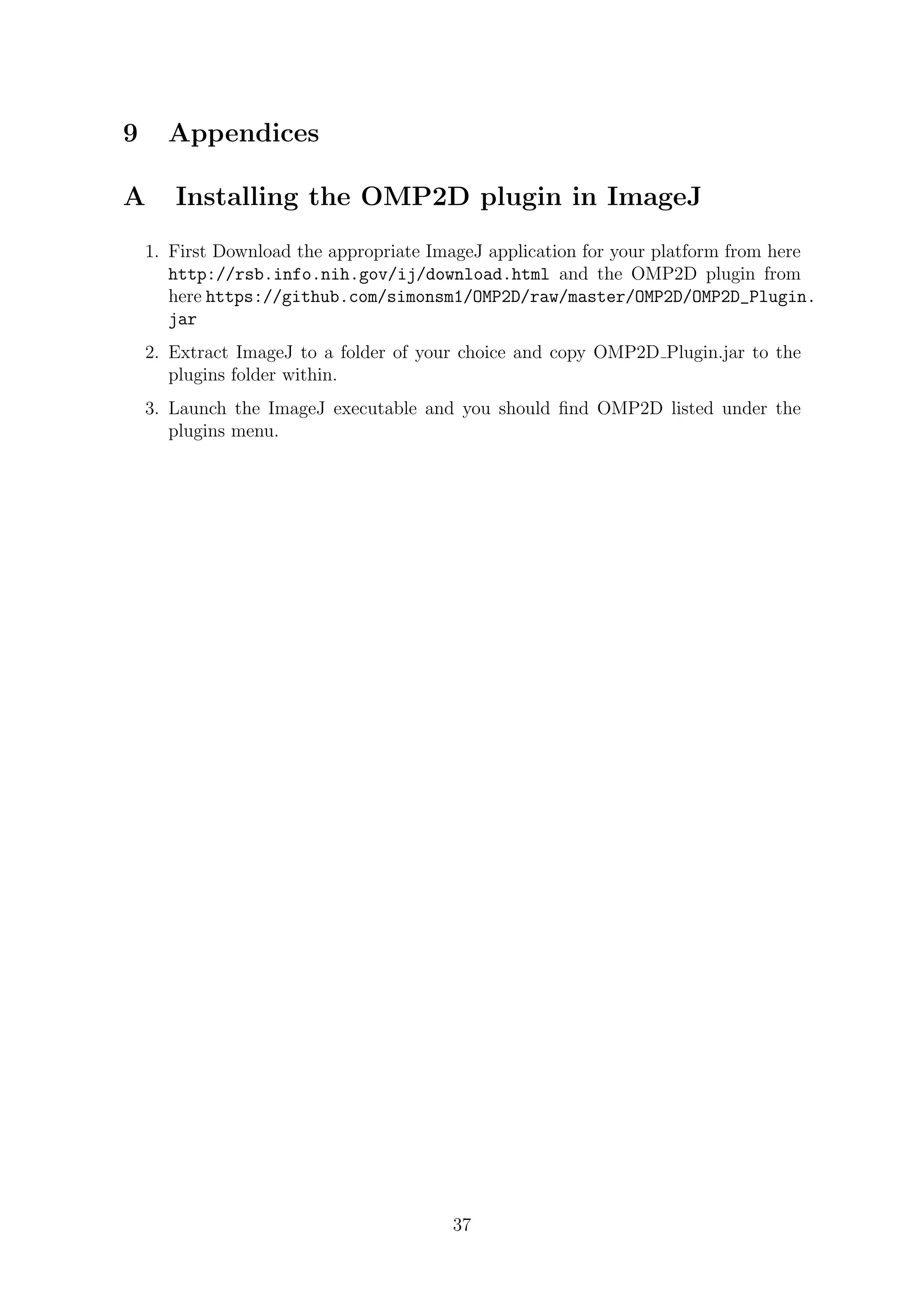 9 Appendices

A Installing the OMP2D plugin in ImageJ

1. First Download the appropriate ImageJ application for your platform from here http://rsb.info.nih.gov/ij/download.html and the OMP2D plugin from here https://github.com/simonsm1/OMP2D/raw/master/OMP2D/OMP2D_Plugin.jar

2. Extract ImageJ to a folder of your choice and copy OMP2D_Plugin.jar to the plugins folder within.

3. Launch the ImageJ executable and you should find OMP2D listed under the plugins menu.

37